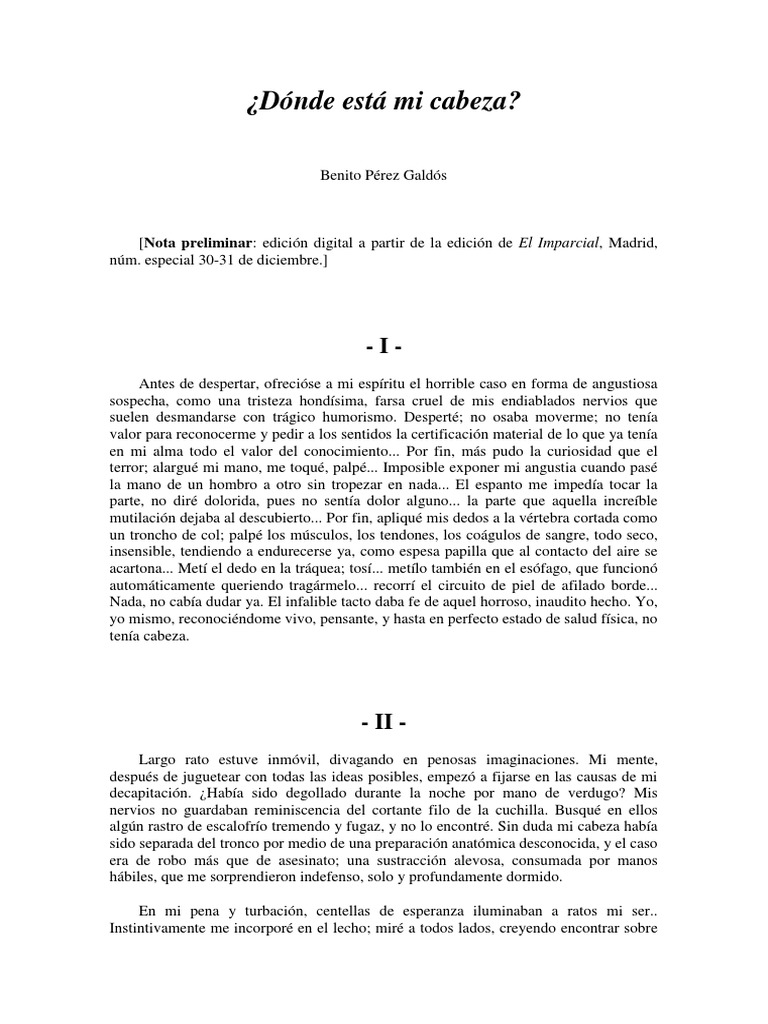 ¿Dónde está mi cabeza?

Benito Pérez Galdós

[Nota preliminar: edición digital a partir de la edición de El Imparcial, Madrid, núm. especial 30-31 de diciembre.]

- I -

Antes de despertar, ofrecióse a mi espíritu el horrible caso en forma de angustiosa sospecha, como una tristeza hondísima, farsa cruel de mis endiablados nervios que suelen desmandarse con trágico humorismo. Desperté; no osaba moverme; no tenía valor para reconocerme y pedir a los sentidos la certificación material de lo que ya tenía en mi alma todo el valor del conocimiento... Por fin, más pudo la curiosidad que el terror; alargué mi mano, me toqué, palpé... Imposible exponer mi angustia cuando pasé la mano de un hombro a otro sin tropezar en nada... El espanto me impedía tocar la parte, no diré dolorida, pues no sentía dolor alguno... la parte que aquella increíble mutilación dejaba al descubierto... Por fin, apliqué mis dedos a la vértebra cortada como un troncho de col; palpé los músculos, los tendones, los coágulos de sangre, todo seco, insensible, tendiendo a endurecerse ya, como espesa papilla que al contacto del aire se acartona... Metí el dedo en la tráquea; tosí... metílo también en el esófago, que funcionó automáticamente queriendo tragármelo... recorrí el circuito de piel de afilado borde... Nada, no cabía dudar ya. El infalible tacto daba fe de aquel horroso, inaudito hecho. Yo, yo mismo, reconociéndome vivo, pensante, y hasta en perfecto estado de salud física, no tenía cabeza.

- II -

Largo rato estuve inmóvil, divagando en penosas imaginaciones. Mi mente, después de juguetear con todas las ideas posibles, empezó a fijarse en las causas de mi decapitación. ¿Había sido degollado durante la noche por mano de verdugo? Mis nervios no guardaban reminiscencia del cortante filo de la cuchilla. Busqué en ellos algún rastro de escalofrío tremendo y fugaz, y no lo encontré. Sin duda mi cabeza había sido separada del tronco por medio de una preparación anatómica desconocida, y el caso era de robo más que de asesinato; una sustracción alevosa, consumada por manos hábiles, que me sorprendieron indefenso, solo y profundamente dormido.

En mi pena y turbación, centellas de esperanza iluminaban a ratos mi ser.. Instintivamente me incorporé en el lecho; miré a todos lados, creyendo encontrar sobre